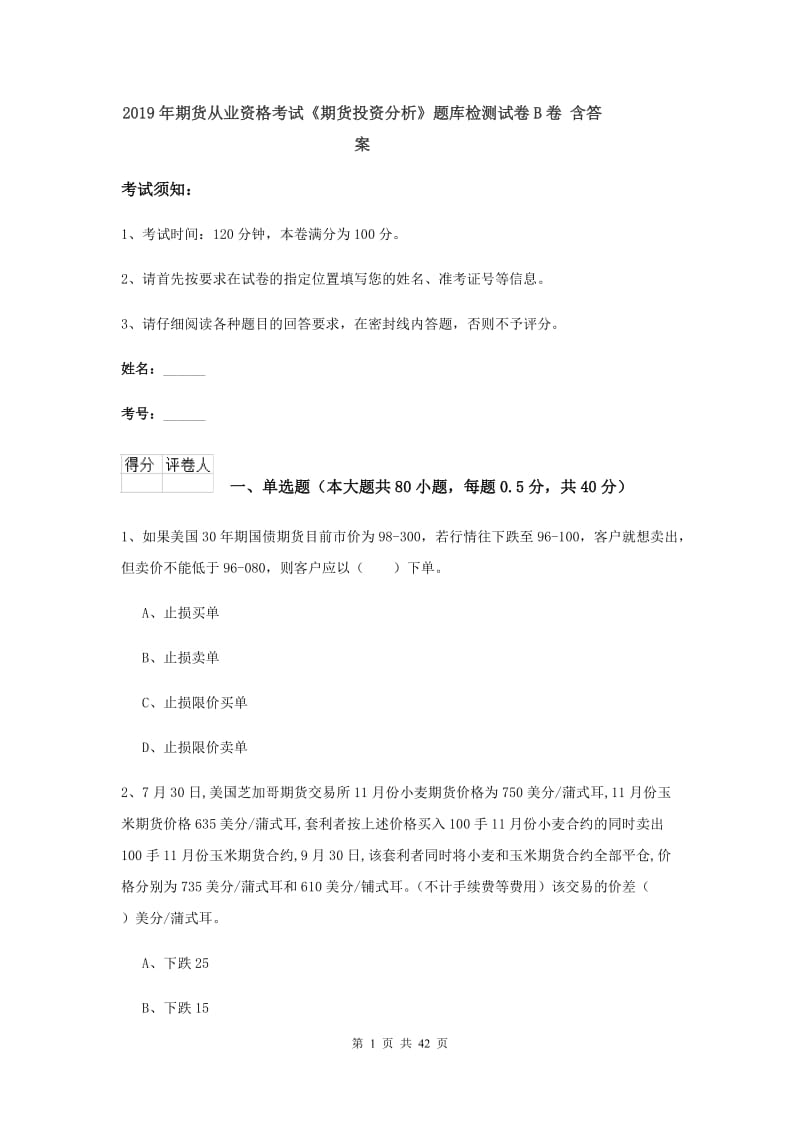 2019年期货从业资格考试《期货投资分析》题库检测试卷B卷 含答案

考试须知：

1、考试时间：120分钟，本卷满分为100分。

2、请首先按要求在试卷的指定位置填写您的姓名、准考证号等信息。

3、请仔细阅读各种题目的回答要求，在密封线内答题，否则不予评分。

姓名：______

考号：______

| 得分 | 评卷人 |
|---|---|
| | |

一、单选题（本大题共80小题，每题0.5分，共40分）

1、如果美国30年期国债期货目前市价为98-300，若行情往下跌至96-100，客户就想卖出，但卖价不能低于96-080，则客户应以（　　）下单。

A、止损买单

B、止损卖单

C、止损限价买单

D、止损限价卖单

2、7月30日,美国芝加哥期货交易所11月份小麦期货价格为750美分/蒲式耳,11月份玉米期货价格635美分/蒲式耳,套利者按上述价格买入100手11月份小麦合约的同时卖出100手11月份玉米期货合约,9月30日,该套利者同时将小麦和玉米期货合约全部平仓,价格分别为735美分/蒲式耳和610美分/铺式耳。(不计手续费等费用）该交易的价差（　）美分/蒲式耳。

A、下跌25

B、下跌15

第 1 页 共 42 页